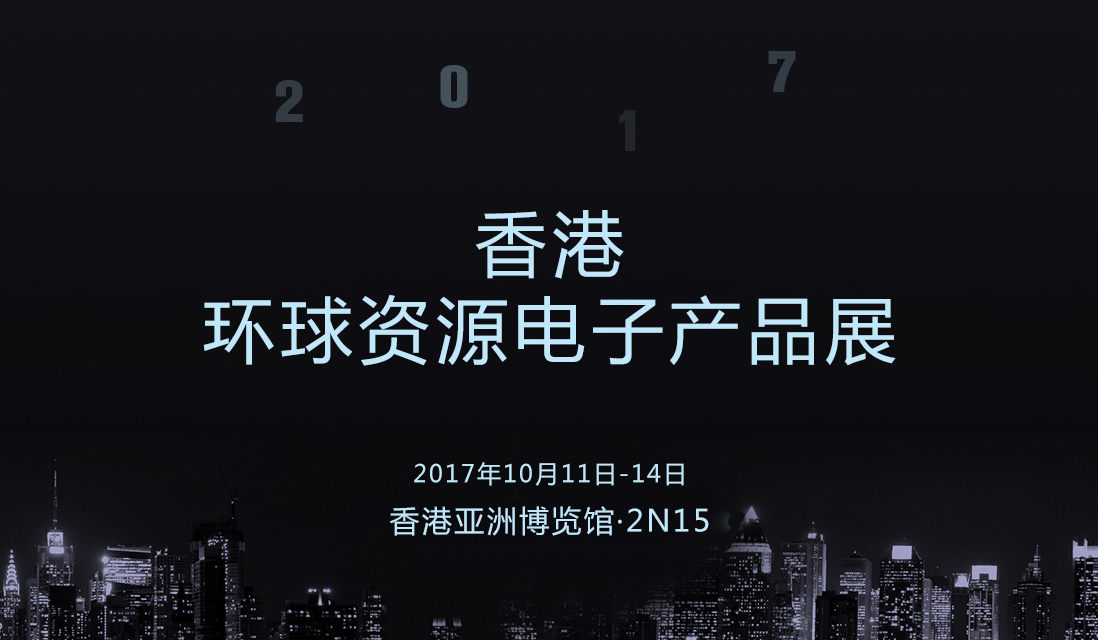 2 0 1 7

香港
环球资源电子产品展

2017年10月11日-14日
香港亚洲博览馆·2N15